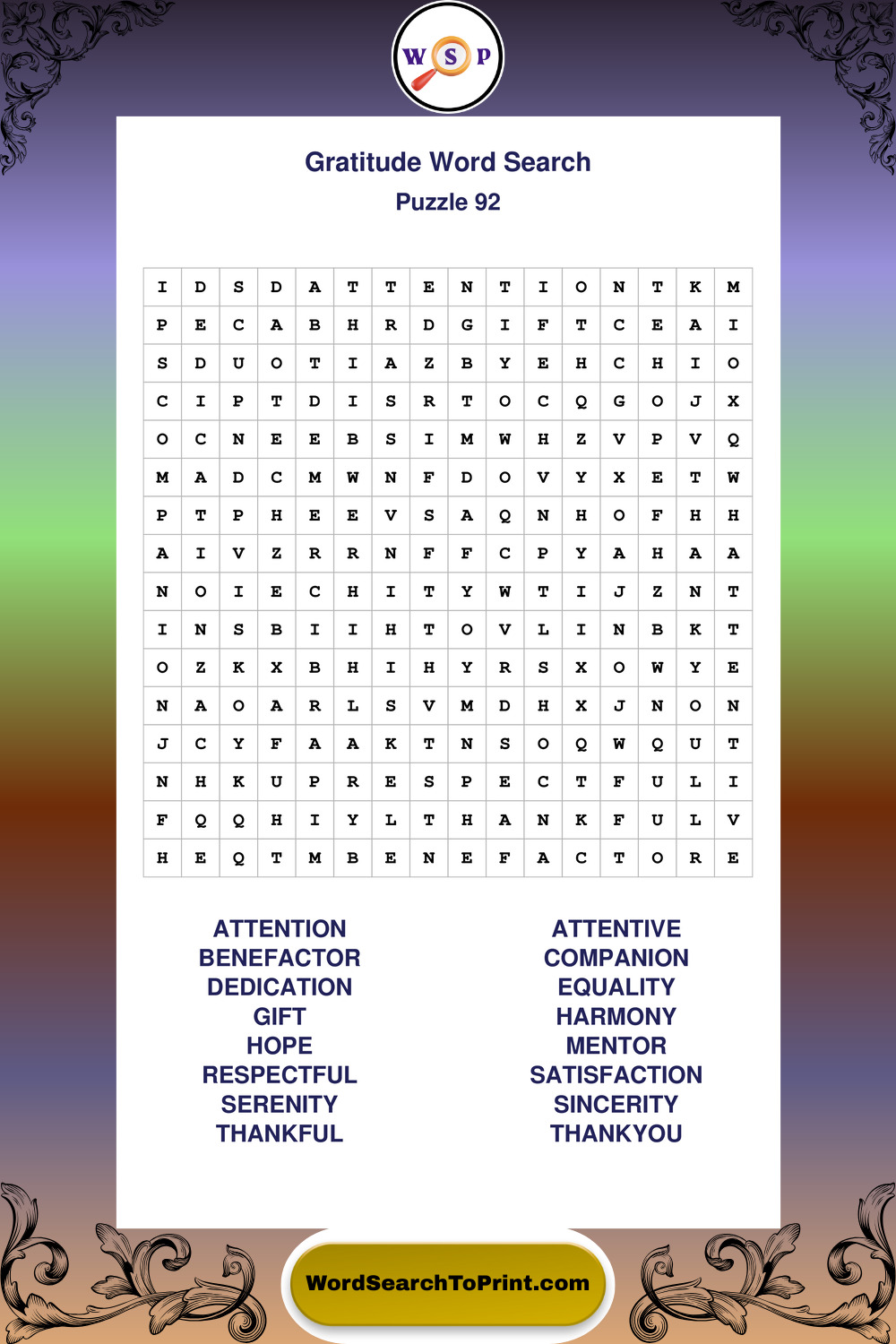 W S P

Gratitude Word Search

Puzzle 92

| I | D | S | D | A | T | T | E | N | T | I | O | N | T | K | M |
|---|---|---|---|---|---|---|---|---|---|---|---|---|---|---|---|
| P | E | C | A | B | H | R | D | G | I | F | T | C | E | A | I |
| S | D | U | O | T | I | A | Z | B | Y | E | H | C | H | I | O |
| C | I | P | T | D | I | S | R | T | O | C | Q | G | O | J | X |
| O | C | N | E | E | B | S | I | M | W | H | Z | V | P | V | Q |
| M | A | D | C | M | W | N | F | D | O | V | Y | X | E | T | W |
| P | T | P | H | E | E | V | S | A | Q | N | H | O | F | H | H |
| A | I | V | Z | R | R | N | F | F | C | P | Y | A | H | A | A |
| N | O | I | E | C | H | I | T | Y | W | T | I | J | Z | N | T |
| I | N | S | B | I | I | H | T | O | V | L | I | N | B | K | T |
| O | Z | K | X | B | H | I | H | Y | R | S | X | O | W | Y | E |
| N | A | O | A | R | L | S | V | M | D | H | X | J | N | O | N |
| J | C | Y | F | A | A | K | T | N | S | O | Q | W | Q | U | T |
| N | H | K | U | P | R | E | S | P | E | C | T | F | U | L | I |
| F | Q | Q | H | I | Y | L | T | H | A | N | K | F | U | L | V |
| H | E | Q | T | M | B | E | N | E | F | A | C | T | O | R | E |

ATTENTION
BENEFACTOR
DEDICATION
GIFT
HOPE
RESPECTFUL
SERENITY
THANKFUL

ATTENTIVE
COMPANION
EQUALITY
HARMONY
MENTOR
SATISFACTION
SINCERITY
THANKYOU

WordSearchToPrint.com